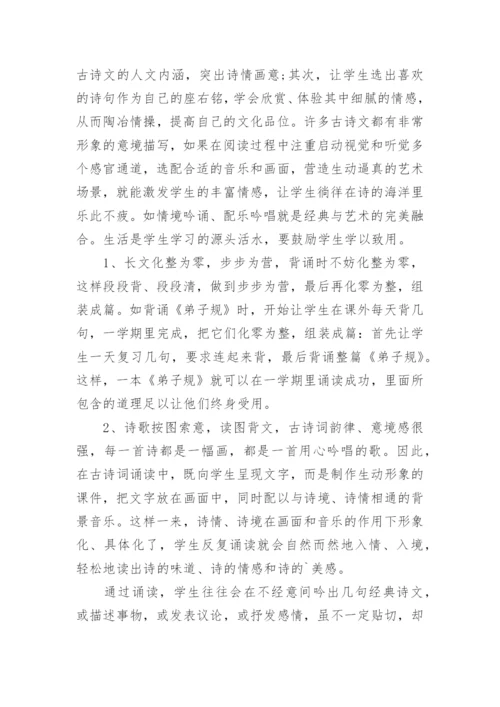 古诗文的人文内涵，突出诗情画意;其次，让学生选出喜欢的诗句作为自己的座右铭，学会欣赏、体验其中细腻的情感，从而陶冶情操，提高自己的文化品位。许多古诗文都有非常形象的意境描写，如果在阅读过程中注重启动视觉和听觉多个感官通道，选配合适的音乐和画面，营造生动逼真的艺术场景，就能激发学生的丰富情感，让学生徜徉在诗的海洋里乐此不疲。如情境吟诵、配乐吟唱就是经典与艺术的完美融合。生活是学生学习的源头活水，要鼓励学生学以致用。

1、长文化整为零，步步为营，背诵时不妨化整为零，这样段段背、段段清，做到步步为营，最后再化零为整，组装成篇。如背诵《弟子规》时，开始让学生在课外每天背几句，一学期里完成，把它们化零为整，组装成篇：首先让学生一天复习几句，要求连起来背，最后背诵整篇《弟子规》。这样，一本《弟子规》就可以在一学期里诵读成功，里面所包含的道理足以让他们终身受用。

2、诗歌按图索意，读图背文，古诗词韵律、意境感很强，每一首诗都是一幅画，都是一首用心吟唱的歌。因此，在古诗词诵读中，既向学生呈现文字，而是制作生动形象的课件，把文字放在画面中，同时配以与诗境、诗情相通的背景音乐。这样一来，诗情、诗境在画面和音乐的作用下形象化、具体化了，学生反复诵读就会自然而然地入情、入境，轻松地读出诗的味道、诗的情感和诗的`美感。

通过诵读，学生往往会在不经意间吟出几句经典诗文，或描述事物，或发表议论，或抒发感情，虽不一定贴切，却